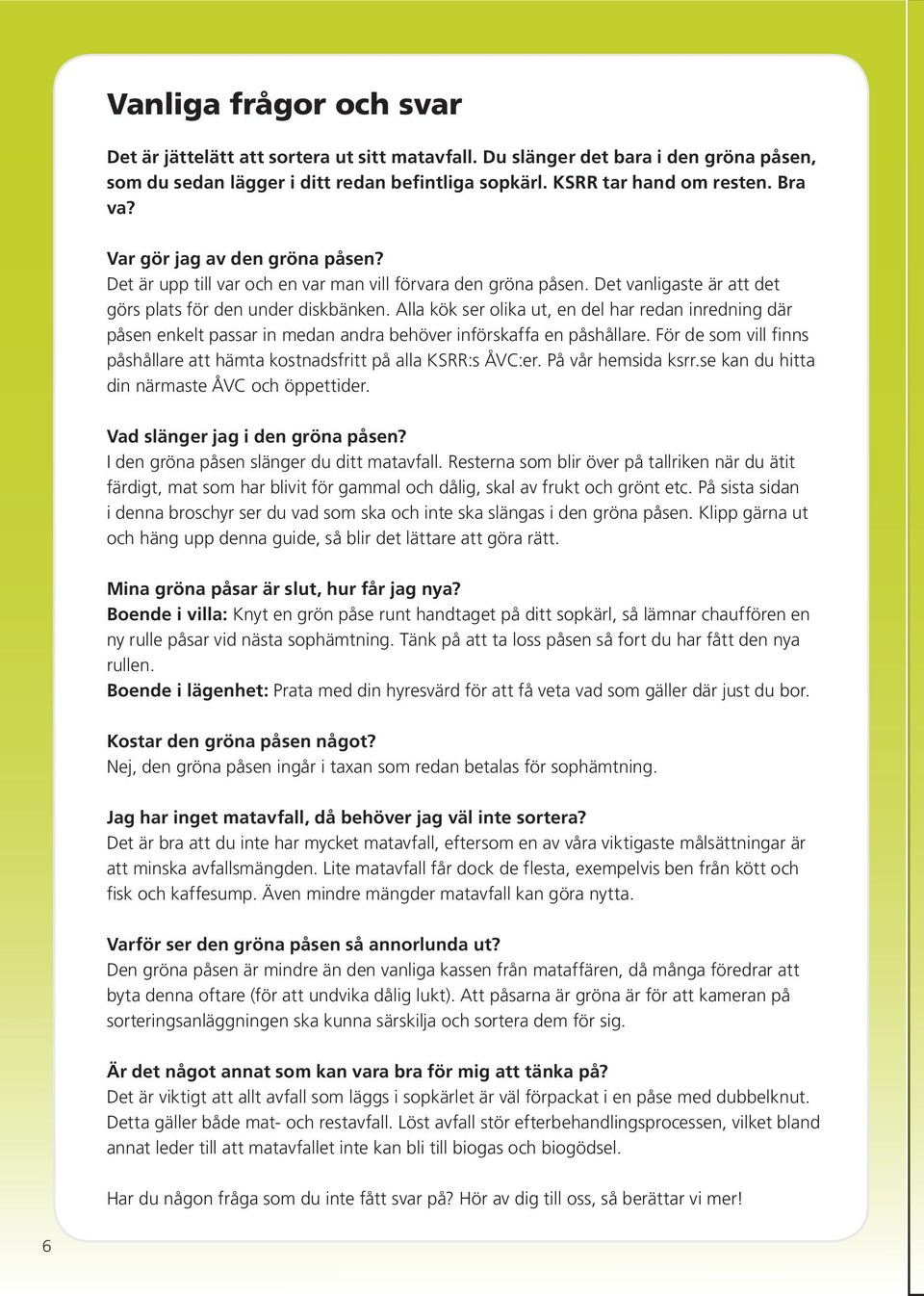 Vanliga frågor och svar

Det är jättelätt att sortera ut sitt matavfall. Du slänger det bara i den gröna påsen, som du sedan lägger i ditt redan befintliga sopkärl. KSRR tar hand om resten. Bra va?

Var gör jag av den gröna påsen?
Det är upp till var och en var man vill förvara den gröna påsen. Det vanligaste är att det görs plats för den under diskbänken. Alla kök ser olika ut, en del har redan inredning där påsen enkelt passar in medan andra behöver införskaffa en påshållare. För de som vill finns påshållare att hämta kostnadsfritt på alla KSRR:s ÅVC:er. På vår hemsida ksrr.se kan du hitta din närmaste ÅVC och öppettider.

Vad slänger jag i den gröna påsen?
I den gröna påsen slänger du ditt matavfall. Resterna som blir över på tallriken när du ätit färdigt, mat som har blivit för gammal och dålig, skal av frukt och grönt etc. På sista sidan i denna broschyr ser du vad som ska och inte ska slängas i den gröna påsen. Klipp gärna ut och häng upp denna guide, så blir det lättare att göra rätt.

Mina gröna påsar är slut, hur får jag nya?
Boende i villa: Knyt en grön påse runt handtaget på ditt sopkärl, så lämnar chauffören en ny rulle påsar vid nästa sophämtning. Tänk på att ta loss påsen så fort du har fått den nya rullen.
Boende i lägenhet: Prata med din hyresvärd för att få veta vad som gäller där just du bor.

Kostar den gröna påsen något?
Nej, den gröna påsen ingår i taxan som redan betalas för sophämtning.

Jag har inget matavfall, då behöver jag väl inte sortera?
Det är bra att du inte har mycket matavfall, eftersom en av våra viktigaste målsättningar är att minska avfallsmängden. Lite matavfall får dock de flesta, exempelvis ben från kött och fisk och kaffesump. Även mindre mängder matavfall kan göra nytta.

Varför ser den gröna påsen så annorlunda ut?
Den gröna påsen är mindre än den vanliga kassen från mataffären, då många föredrar att byta denna oftare (för att undvika dålig lukt). Att påsarna är gröna är för att kameran på sorteringsanläggningen ska kunna särskilja och sortera dem för sig.

Är det något annat som kan vara bra för mig att tänka på?
Det är viktigt att allt avfall som läggs i sopkärlet är väl förpackat i en påse med dubbelknut. Detta gäller både mat- och restavfall. Löst avfall stör efterbehandlingsprocessen, vilket bland annat leder till att matavfallet inte kan bli till biogas och biogödsel.

Har du någon fråga som du inte fått svar på? Hör av dig till oss, så berättar vi mer!

6